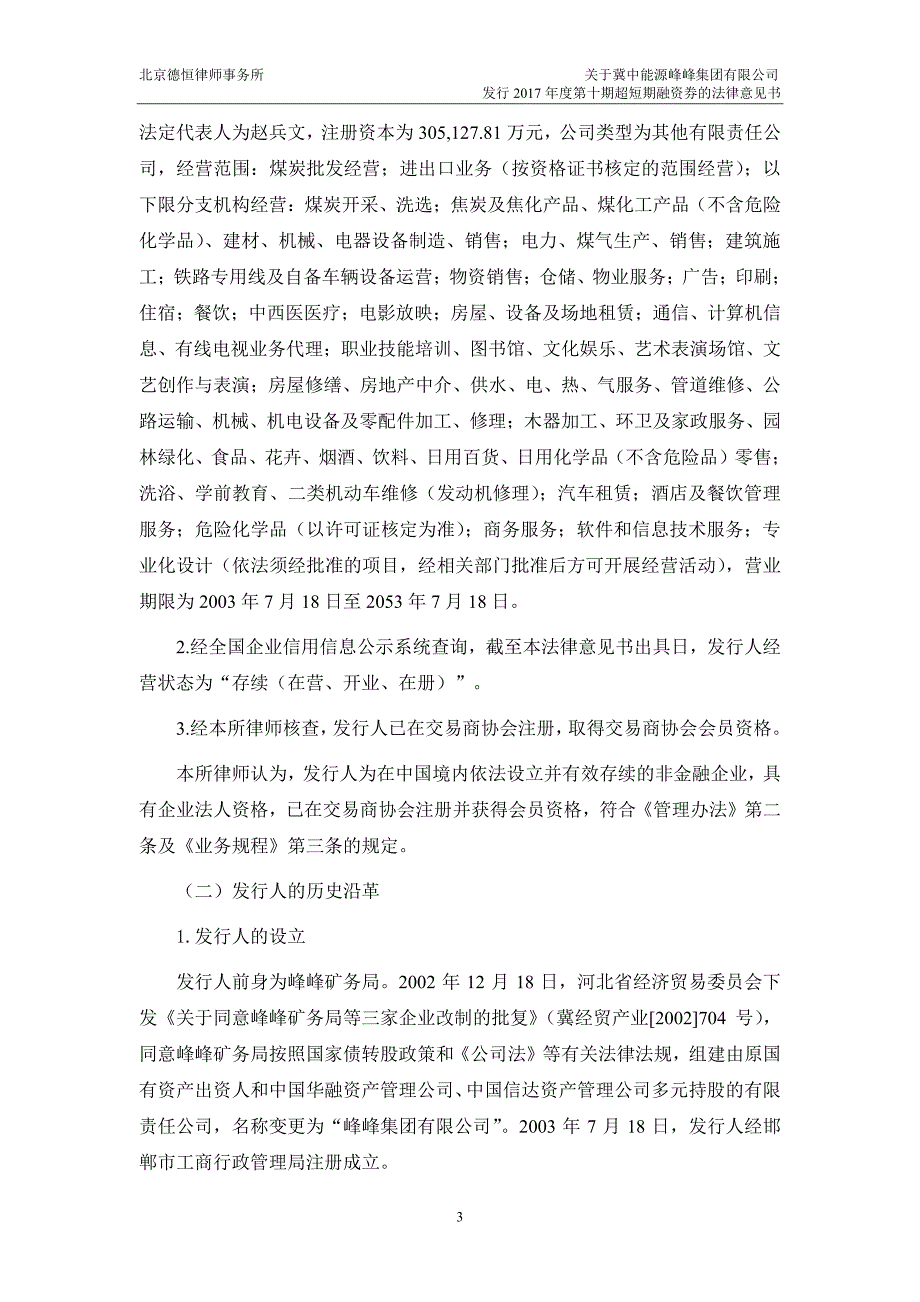 北京德恒律师事务所

关于冀中能源峰峰集团有限公司
发行 2017 年度第十期超短期融资券的法律意见书

法定代表人为赵兵文，注册资本为 305,127.81 万元，公司类型为其他有限责任公司，经营范围：煤炭批发经营；进出口业务（按资格证书核定的范围经营）；以下限分支机构经营：煤炭开采、洗选；焦炭及焦化产品、煤化工产品（不含危险化学品）、建材、机械、电器设备制造、销售；电力、煤气生产、销售；建筑施工；铁路专用线及自备车辆设备运营；物资销售；仓储、物业服务；广告；印刷；住宿；餐饮；中西医医疗；电影放映；房屋、设备及场地租赁；通信、计算机信息、有线电视业务代理；职业技能培训、图书馆、文化娱乐、艺术表演场馆、文艺创作与表演；房屋修缮、房地产中介、供水、电、热、气服务、管道维修、公路运输、机械、机电设备及零配件加工、修理；木器加工、环卫及家政服务、园林绿化、食品、花卉、烟酒、饮料、日用百货、日用化学品（不含危险品）零售；洗浴、学前教育、二类机动车维修（发动机修理）；汽车租赁；酒店及餐饮管理服务；危险化学品（以许可证核定为准）；商务服务；软件和信息技术服务；专业化设计（依法须经批准的项目，经相关部门批准后方可开展经营活动），营业期限为 2003 年 7 月 18 日至 2053 年 7 月 18 日。

2.经全国企业信用信息公示系统查询，截至本法律意见书出具日，发行人经营状态为“存续（在营、开业、在册）”。

3.经本所律师核查，发行人已在交易商协会注册，取得交易商协会会员资格。

本所律师认为，发行人为在中国境内依法设立并有效存续的非金融企业，具有企业法人资格，已在交易商协会注册并获得会员资格，符合《管理办法》第二条及《业务规程》第三条的规定。

（二）发行人的历史沿革

1. 发行人的设立

发行人前身为峰峰矿务局。2002 年 12 月 18 日，河北省经济贸易委员会下发《关于同意峰峰矿务局等三家企业改制的批复》（冀经贸产业[2002]704 号），同意峰峰矿务局按照国家债转股政策和《公司法》等有关法律法规，组建由原国有资产出资人和中国华融资产管理公司、中国信达资产管理公司多元持股的有限责任公司，名称变更为“峰峰集团有限公司”。2003 年 7 月 18 日，发行人经邯郸市工商行政管理局注册成立。

3